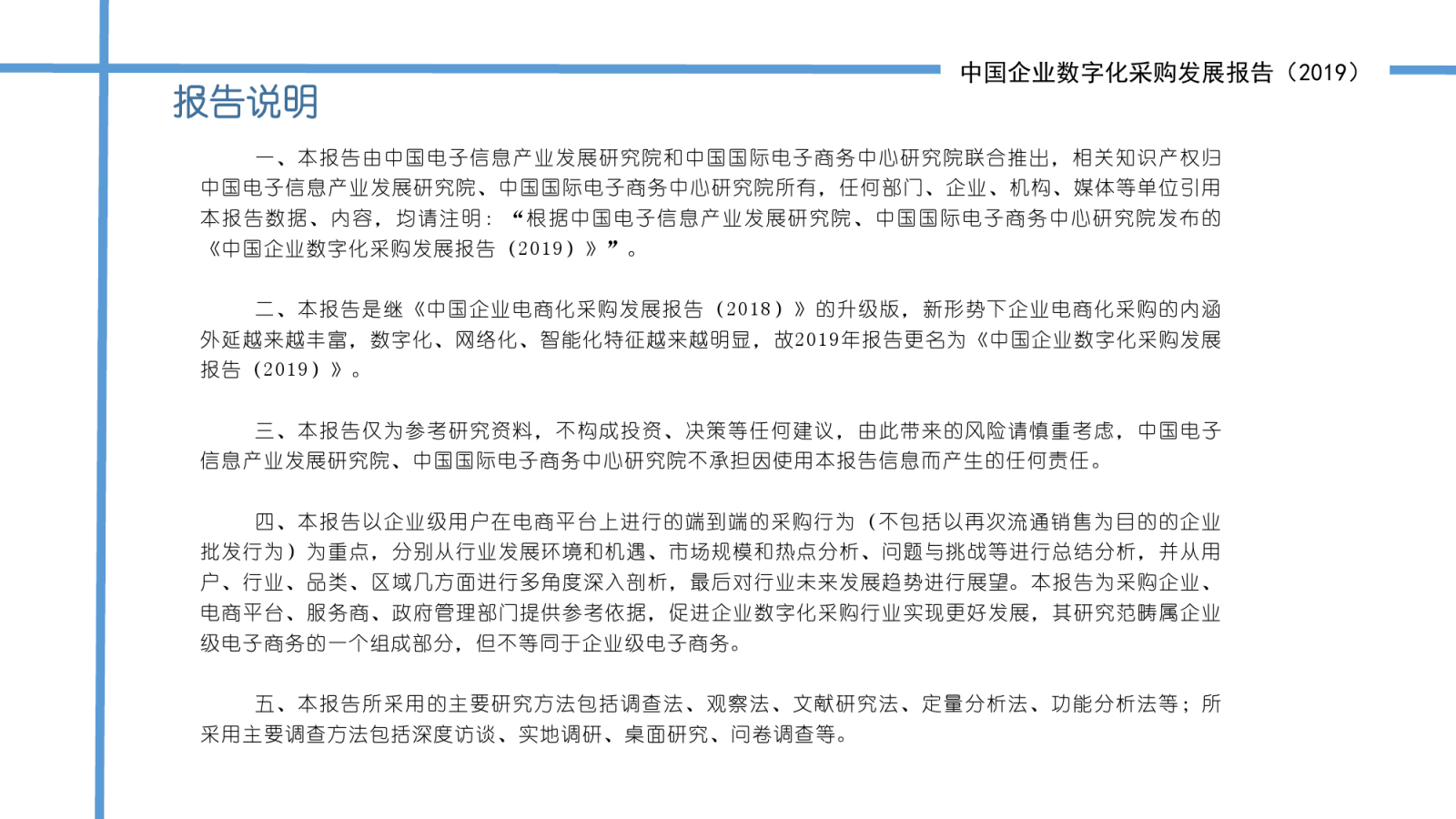 中国企业数字化采购发展报告（2019）

报告说明

一、本报告由中国电子信息产业发展研究院和中国国际电子商务中心研究院联合推出，相关知识产权归中国电子信息产业发展研究院、中国国际电子商务中心研究院所有，任何部门、企业、机构、媒体等单位引用本报告数据、内容，均请注明：“根据中国电子信息产业发展研究院、中国国际电子商务中心研究院发布的《中国企业数字化采购发展报告（2019）》”。

二、本报告是继《中国企业电商化采购发展报告（2018）》的升级版，新形势下企业电商化采购的内涵外延越来越丰富，数字化、网络化、智能化特征越来越明显，故2019年报告更名为《中国企业数字化采购发展报告（2019）》。

三、本报告仅为参考研究资料，不构成投资、决策等任何建议，由此带来的风险请慎重考虑，中国电子信息产业发展研究院、中国国际电子商务中心研究院不承担因使用本报告信息而产生的任何责任。

四、本报告以企业级用户在电商平台上进行的端到端的采购行为（不包括以再次流通销售为目的的企业批发行为）为重点，分别从行业发展环境和机遇、市场规模和热点分析、问题与挑战等进行总结分析，并从用户、行业、品类、区域几方面进行多角度深入剖析，最后对行业未来发展趋势进行展望。本报告为采购企业、电商平台、服务商、政府管理部门提供参考依据，促进企业数字化采购行业实现更好发展，其研究范畴属企业级电子商务的一个组成部分，但不等同于企业级电子商务。

五、本报告所采用的主要研究方法包括调查法、观察法、文献研究法、定量分析法、功能分析法等；所采用主要调查方法包括深度访谈、实地调研、桌面研究、问卷调查等。